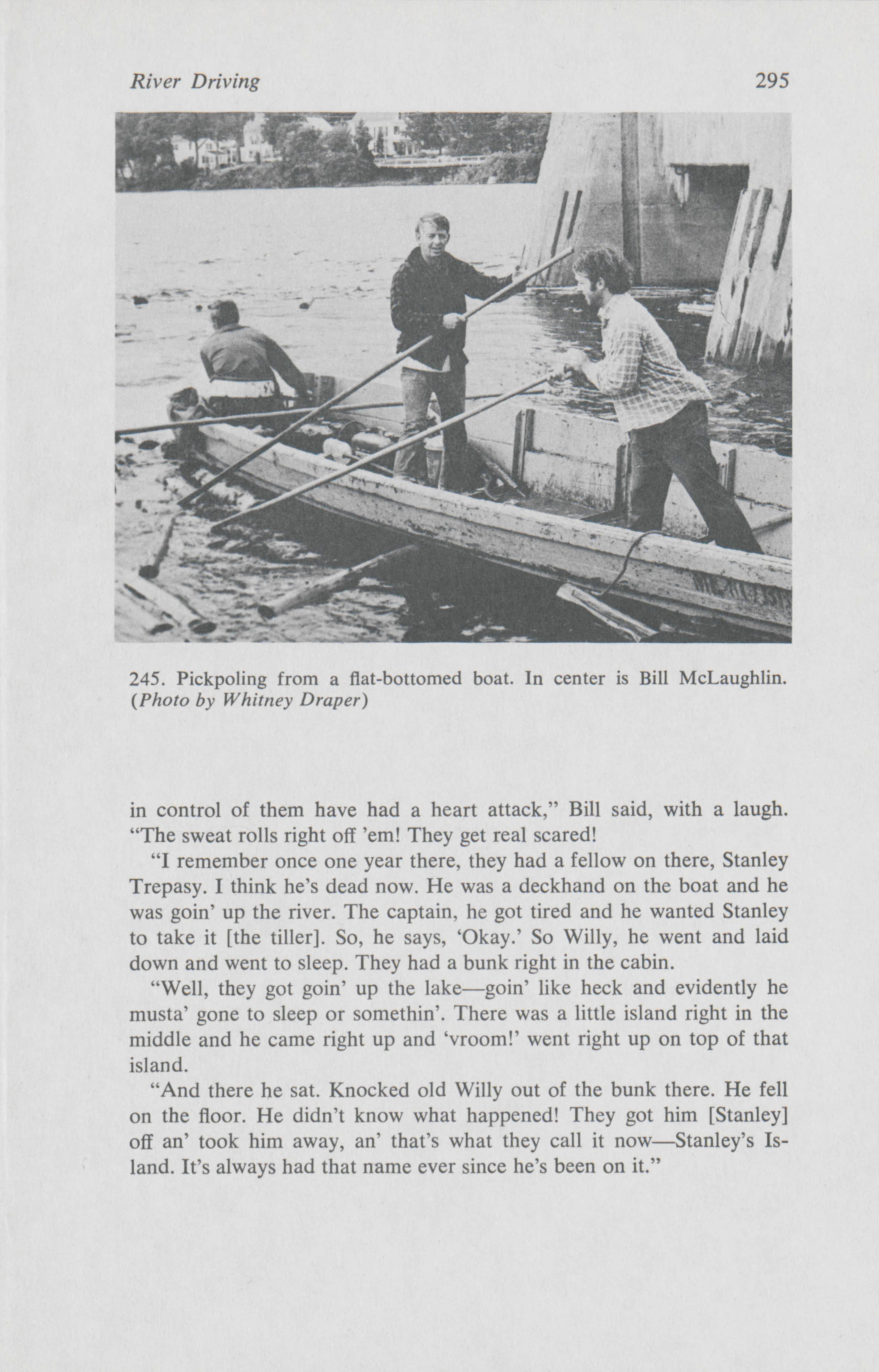 River Driving 295

245. Pickpoling from a flat-bottomed boat. In center is Bill McLaughlin. (Photo by Whitney Draper)

in control of them have had a heart attack," Bill said, with a laugh. "The sweat rolls right off 'em! They get real scared!

"I remember once one year there, they had a fellow on there, Stanley Trepasy. I think he's dead now. He was a deckhand on the boat and he was goin' up the river. The captain, he got tired and he wanted Stanley to take it [the tiller]. So, he says, 'Okay.' So Willy, he went and laid down and went to sleep. They had a bunk right in the cabin.

"Well, they got goin' up the lake—goin' like heck and evidently he musta' gone to sleep or somethin'. There was a little island right in the middle and he came right up and 'vroom!' went right up on top of that island.

"And there he sat. Knocked old Willy out of the bunk there. He fell on the floor. He didn't know what happened! They got him [Stanley] off an' took him away, an' that's what they call it now—Stanley's Island. It's always had that name ever since he's been on it."